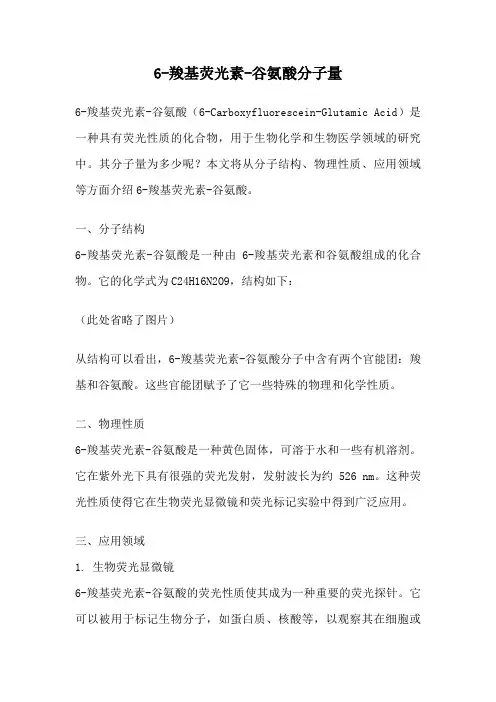 6-羧基荧光素-谷氨酸分子量

6-羧基荧光素-谷氨酸（6-Carboxyfluorescein-Glutamic Acid）是一种具有荧光性质的化合物，用于生物化学和生物医学领域的研究中。其分子量为多少呢？本文将从分子结构、物理性质、应用领域等方面介绍6-羧基荧光素-谷氨酸。

一、分子结构

6-羧基荧光素-谷氨酸是一种由 6-羧基荧光素和谷氨酸组成的化合物。它的化学式为C24H16N2O9，结构如下：

（此处省略了图片）

从结构可以看出，6-羧基荧光素-谷氨酸分子中含有两个官能团：羧基和谷氨酸。这些官能团赋予了它一些特殊的物理和化学性质。

二、物理性质

6-羧基荧光素-谷氨酸是一种黄色固体，可溶于水和一些有机溶剂。它在紫外光下具有很强的荧光发射，发射波长为约 526 nm。这种荧光性质使得它在生物荧光显微镜和荧光标记实验中得到广泛应用。

三、应用领域

1. 生物荧光显微镜

6-羧基荧光素-谷氨酸的荧光性质使其成为一种重要的荧光探针。它可以被用于标记生物分子，如蛋白质、核酸等，以观察其在细胞或